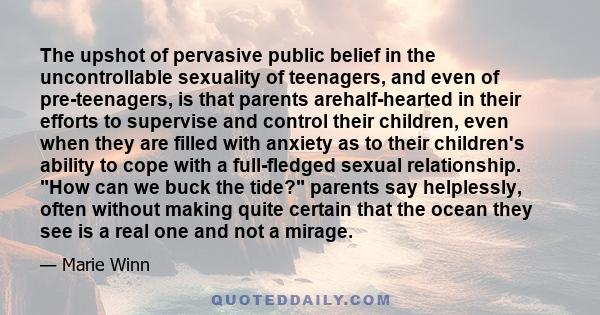 The upshot of pervasive public belief in the uncontrollable sexuality of teenagers, and even of pre-teenagers, is that parents arehalf-hearted in their efforts to supervise and control their children, even when they are filled with anxiety as to their children's ability to cope with a full-fledged sexual relationship. "How can we buck the tide?" parents say helplessly, often without making quite certain that the ocean they see is a real one and not a mirage.

— Marie Winn

QUOTEDDAILY.COM